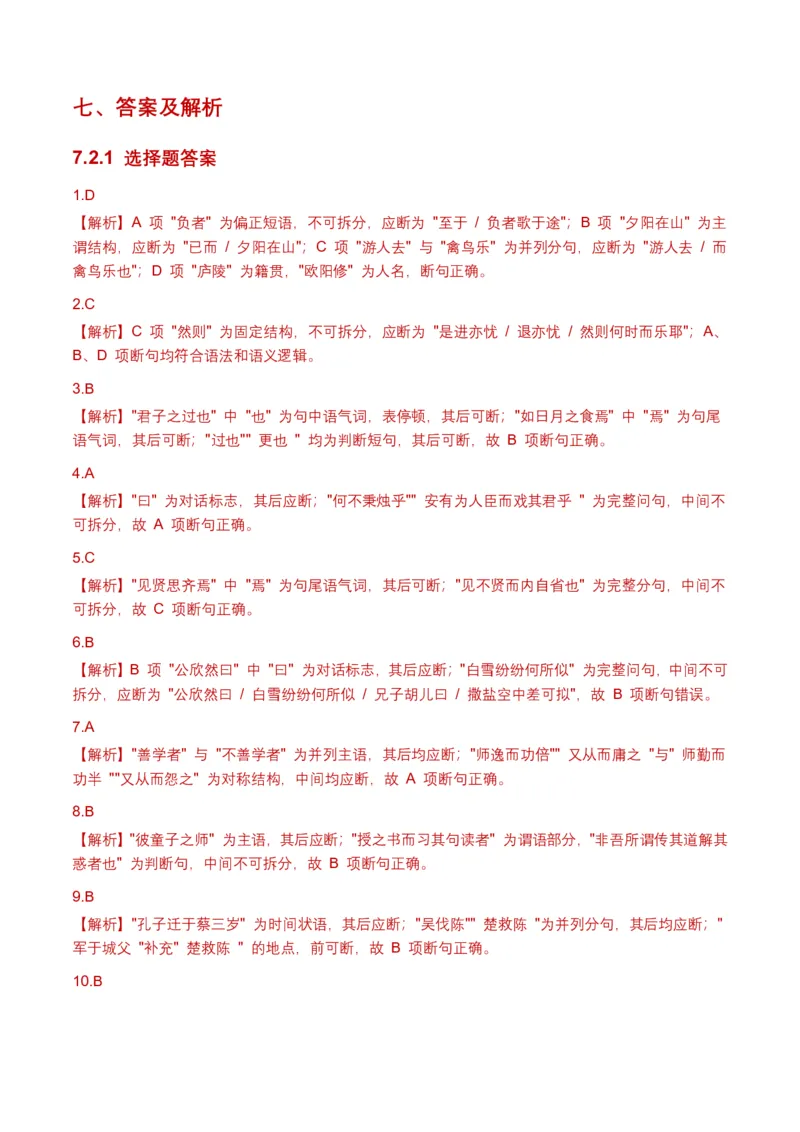 七、答案及解析

7.2.1 选择题答案

1.D

【解析】A 项 "负者" 为偏正短语，不可拆分，应断为 "至于 / 负者歌于途"；B 项 "夕阳在山" 为主谓结构，应断为 "已而 / 夕阳在山"；C 项 "游人去" 与 "禽鸟乐" 为并列分句，应断为 "游人去 / 而禽鸟乐也"；D 项 "庐陵" 为籍贯，"欧阳修" 为人名，断句正确。

2.C

【解析】C 项 "然则" 为固定结构，不可拆分，应断为 "是进亦忧 / 退亦忧 / 然则何时而乐耶"；A、B、D 项断句均符合语法和语义逻辑。

3.B

【解析】"君子之过也" 中 "也" 为句中语气词，表停顿，其后可断；"如日月之食焉" 中 "焉" 为句尾语气词，其后可断；"过也"" 更也 " 均为判断短句，其后可断，故 B 项断句正确。

4.A

【解析】"曰" 为对话标志，其后应断；"何不秉烛乎"" 安有为人臣而戏其君乎 " 为完整问句，中间不可拆分，故 A 项断句正确。

5.C

【解析】"见贤思齐焉" 中 "焉" 为句尾语气词，其后可断；"见不贤而内自省也" 为完整分句，中间不可拆分，故 C 项断句正确。

6.B

【解析】B 项 "公欣然曰" 中 "曰" 为对话标志，其后应断；"白雪纷纷何所似" 为完整问句，中间不可拆分，应断为 "公欣然曰 / 白雪纷纷何所似 / 兄子胡儿曰 / 撒盐空中差可拟"，故 B 项断句错误。

7.A

【解析】"善学者" 与 "不善学者" 为并列主语，其后均应断；"师逸而功倍"" 又从而庸之 "与" 师勤而功半 ""又从而怨之" 为对称结构，中间均应断，故 A 项断句正确。

8.B

【解析】"彼童子之师" 为主语，其后应断；"授之书而习其句读者" 为谓语部分，"非吾所谓传其道解其惑者也" 为判断句，中间不可拆分，故 B 项断句正确。

9.B

【解析】"孔子迁于蔡三岁" 为时间状语，其后应断；"吴伐陈"" 楚救陈 "为并列分句，其后均应断；" 军于城父 "补充" 楚救陈 " 的地点，前可断，故 B 项断句正确。

10.B